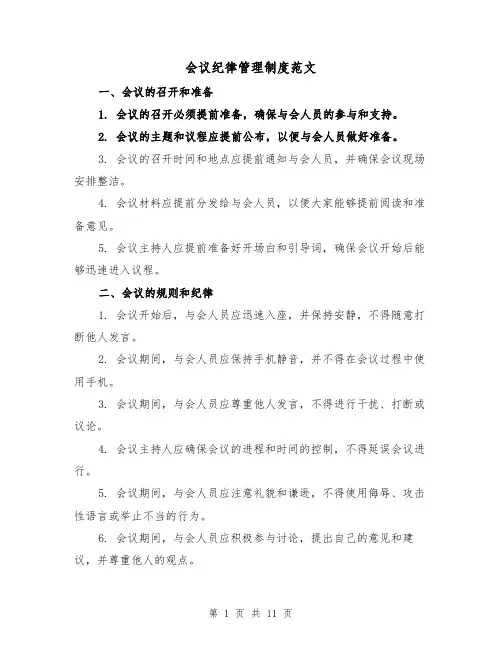 会议纪律管理制度范文

一、会议的召开和准备

1. 会议的召开必须提前准备，确保与会人员的参与和支持。

2. 会议的主题和议程应提前公布，以便与会人员做好准备。

3. 会议的召开时间和地点应提前通知与会人员，并确保会议现场安排整洁。

4. 会议材料应提前分发给与会人员，以便大家能够提前阅读和准备意见。

5. 会议主持人应提前准备好开场白和引导词，确保会议开始后能够迅速进入议程。

二、会议的规则和纪律

1. 会议开始后，与会人员应迅速入座，并保持安静，不得随意打断他人发言。

2. 会议期间，与会人员应保持手机静音，并不得在会议过程中使用手机。

3. 会议期间，与会人员应尊重他人发言，不得进行干扰、打断或议论。

4. 会议主持人应确保会议的进程和时间的控制，不得延误会议进行。

5. 会议期间，与会人员应注意礼貌和谦逊，不得使用侮辱、攻击性语言或举止不当的行为。

6. 会议期间，与会人员应积极参与讨论，提出自己的意见和建议，并尊重他人的观点。

第 1 页 共 11 页